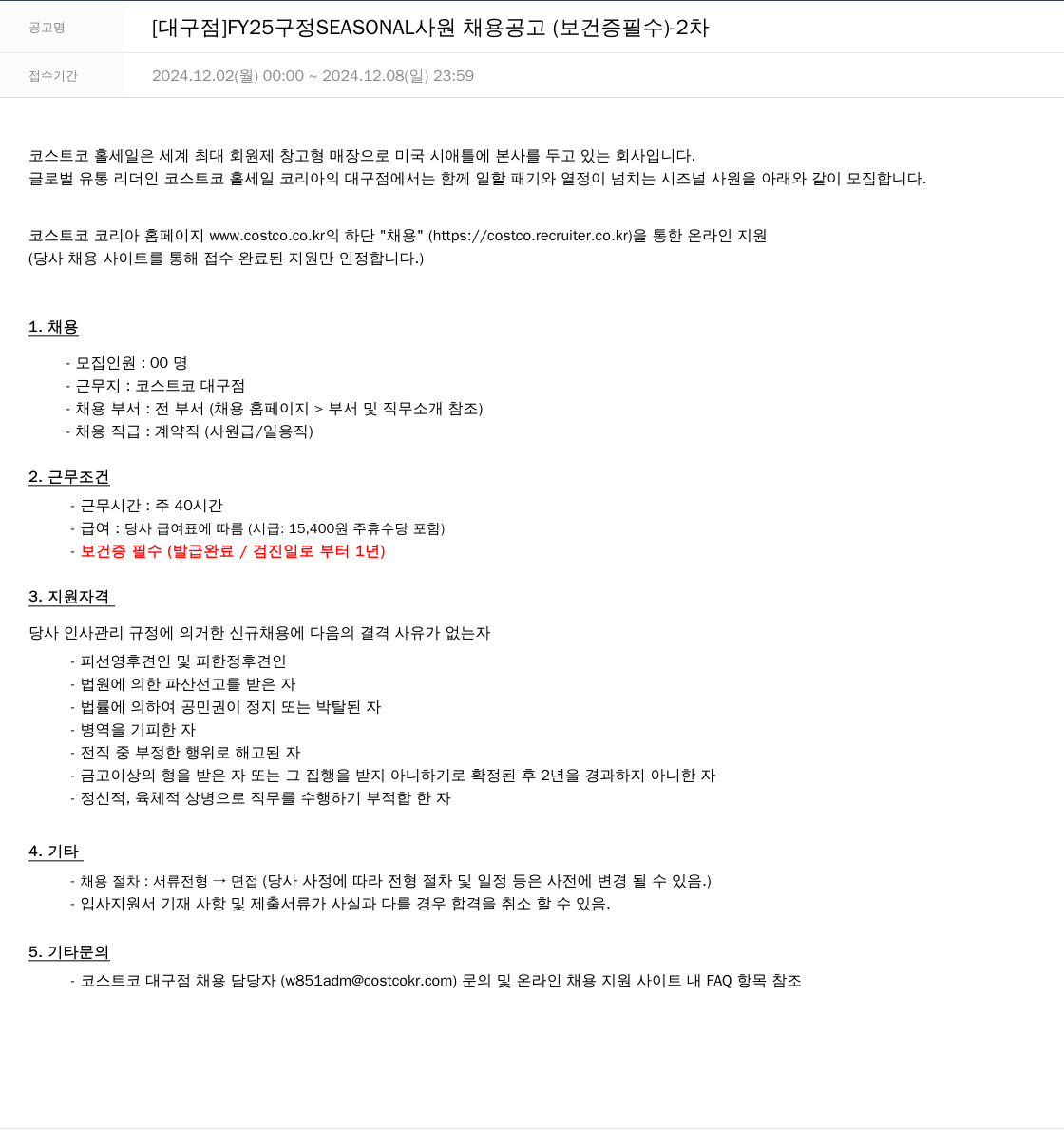 공고명

[대구점]FY25구정SEASONAL사원 채용공고 (보건증필수)-2차

접수기간

2024.12.02(월) 00:00 ~ 2024.12.08(일) 23:59

코스트코 홀세일은 세계 최대 회원제 창고형 매장으로 미국 시애틀에 본사를 두고 있는 회사입니다.
글로벌 유통 리더인 코스트코 홀세일 코리아의 대구점에서는 함께 일할 패기와 열정이 넘치는 시즈널 사원을 아래와 같이 모집합니다.

코스트코 코리아 홈페이지 www.costco.co.kr의 하단 "채용" (https://costco.recruiter.co.kr)을 통한 온라인 지원
(당사 채용 사이트를 통해 접수 완료된 지원만 인정합니다.)

1. 채용

- 모집인원 : 00 명
- 근무지 : 코스트코 대구점
- 채용 부서 : 전 부서 (채용 홈페이지 > 부서 및 직무소개 참조)
- 채용 직급 : 계약직 (사원급/일용직)

2. 근무조건

- 근무시간 : 주 40시간
- 급여 : 당사 급여표에 따름 (시급: 15,400원 주휴수당 포함)
- 보건증 필수 (발급완료 / 검진일로 부터 1년)

3. 지원자격

당사 인사관리 규정에 의거한 신규채용에 다음의 결격 사유가 없는자
- 피선영후견인 및 피한정후견인
- 법원에 의한 파산선고를 받은 자
- 법률에 의하여 공민권이 정지 또는 박탈된 자
- 병역을 기피한 자
- 전직 중 부정한 행위로 해고된 자
- 금고이상의 형을 받은 자 또는 그 집행을 받지 아니하기로 확정된 후 2년을 경과하지 아니한 자
- 정신적, 육체적 상병으로 직무를 수행하기 부적합 한 자

4. 기타

- 채용 절차 : 서류전형 → 면접 (당사 사정에 따라 전형 절차 및 일정 등은 사전에 변경 될 수 있음.)
- 입사지원서 기재 사항 및 제출서류가 사실과 다를 경우 합격을 취소 할 수 있음.

5. 기타문의

- 코스트코 대구점 채용 담당자 (w851adm@costcokr.com) 문의 및 온라인 채용 지원 사이트 내 FAQ 항목 참조